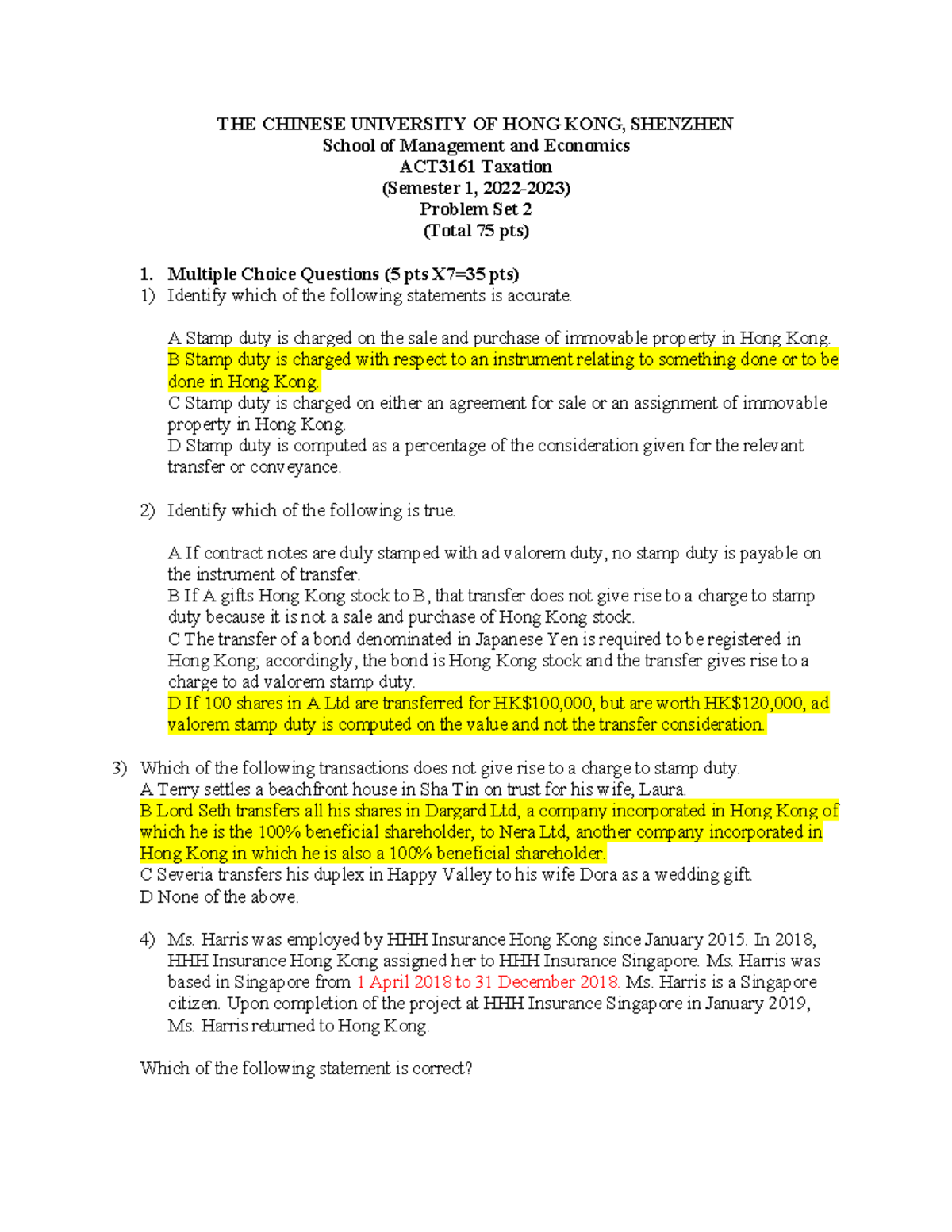 THE CHINESE UNIVERSITY OF HONG KONG, SHENZHEN
School of Management and Economics
ACT3161 Taxation
(Semester 1, 2022-2023)
Problem Set 2
(Total 75 pts)

1. Multiple Choice Questions (5 pts X7=35 pts)
1) Identify which of the following statements is accurate.

A Stamp duty is charged on the sale and purchase of immovable property in Hong Kong.
B Stamp duty is charged with respect to an instrument relating to something done or to be done in Hong Kong.
C Stamp duty is charged on either an agreement for sale or an assignment of immovable property in Hong Kong.
D Stamp duty is computed as a percentage of the consideration given for the relevant transfer or conveyance.

2) Identify which of the following is true.

A If contract notes are duly stamped with ad valorem duty, no stamp duty is payable on the instrument of transfer.
B If A gifts Hong Kong stock to B, that transfer does not give rise to a charge to stamp duty because it is not a sale and purchase of Hong Kong stock.
C The transfer of a bond denominated in Japanese Yen is required to be registered in Hong Kong; accordingly, the bond is Hong Kong stock and the transfer gives rise to a charge to ad valorem stamp duty.
D If 100 shares in A Ltd are transferred for HK$100,000, but are worth HK$120,000, ad valorem stamp duty is computed on the value and not the transfer consideration.

3) Which of the following transactions does not give rise to a charge to stamp duty.
A Terry settles a beachfront house in Sha Tin on trust for his wife, Laura.
B Lord Seth transfers all his shares in Dargard Ltd, a company incorporated in Hong Kong of which he is the 100% beneficial shareholder, to Nera Ltd, another company incorporated in Hong Kong in which he is also a 100% beneficial shareholder.
C Severia transfers his duplex in Happy Valley to his wife Dora as a wedding gift.
D None of the above.

4) Ms. Harris was employed by HHH Insurance Hong Kong since January 2015. In 2018, HHH Insurance Hong Kong assigned her to HHH Insurance Singapore. Ms. Harris was based in Singapore from 1 April 2018 to 31 December 2018. Ms. Harris is a Singapore citizen. Upon completion of the project at HHH Insurance Singapore in January 2019, Ms. Harris returned to Hong Kong.

Which of the following statement is correct?